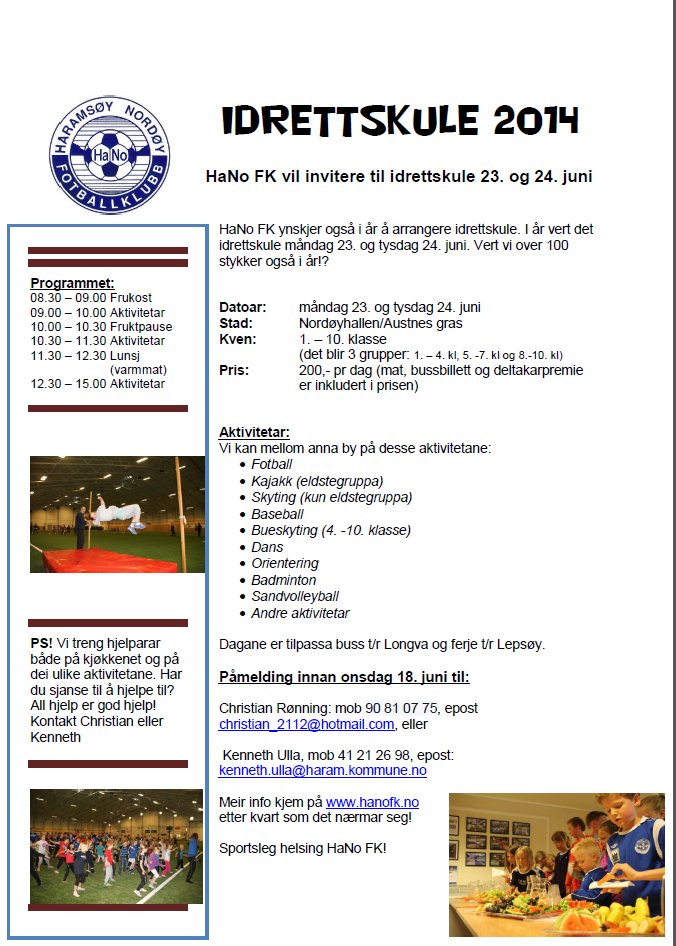 HARAMSØY NORDØY HaNo FOTBALLKLUBB

IDRETTSKULE 2014

HaNo FK vil invitere til idrettskule 23. og 24. juni

Programmet:
08.30 – 09.00 Frukost
09.00 – 10.00 Aktivitetar
10.00 – 10.30 Fruktpause
10.30 – 11.30 Aktivitetar
11.30 – 12.30 Lunsj (varmmat)
12.30 – 15.00 Aktivitetar

PS! Vi treng hjelparar både på kjøkkenet og på dei ulike aktivitetane. Har du sjanse til å hjelpe til? All hjelp er god hjelp! Kontakt Christian eller Kenneth

HaNo FK ynskjer også i år å arrangere idrettskule. I år vert det idrettskule måndag 23. og tysdag 24. juni. Vert vi over 100 stykker også i år!?

Datoar: måndag 23. og tysdag 24. juni
Stad: Nordøyhallen/Austnes gras
Kven: 1. – 10. klasse (det blir 3 grupper: 1. – 4. kl, 5. -7. kl og 8.-10. kl)
Pris: 200,- pr dag (mat, bussbillett og deltakarpremie er inkludert i prisen)

Aktivitetar:
Vi kan mellom anna by på desse aktivitetane:
• Fotball
• Kajakk (eldstegruppa)
• Skyting (kun eldstegruppa)
• Baseball
• Bueskyting (4. -10. klasse)
• Dans
• Orientering
• Badminton
• Sandvolleyball
• Andre aktivitetar

Dagane er tilpassa buss t/r Longva og ferje t/r Lepsøy.

Påmelding innan onsdag 18. juni til:

Christian Rønning: mob 90 81 07 75, epost christian_2112@hotmail.com, eller

Kenneth Ulla, mob 41 21 26 98, epost: kenneth.ulla@haram.kommune.no

Meir info kjem på www.hanofk.no etter kvart som det nærmar seg!

Sportsleg helsing HaNo FK!